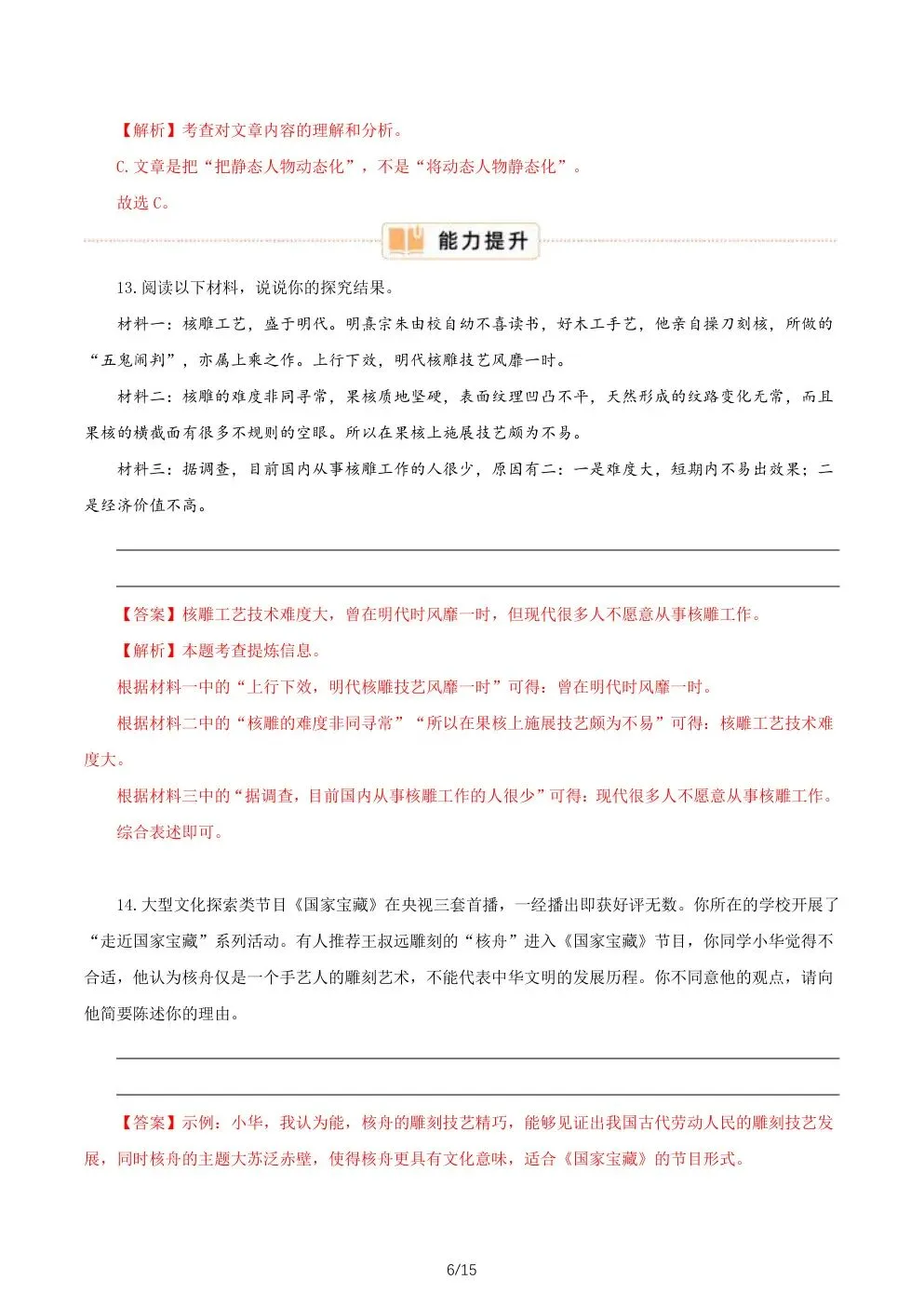 【解析】考查对文章内容的理解和分析。

C. 文章是把“把静态人物动态化”，不是“将动态人物静态化”。

故选 C。

能力提升

13. 阅读以下材料，说说你的探究结果。

材料一：核雕工艺，盛于明代。明熹宗朱由校自幼不喜读书，好木工手艺，他亲自操刀刻核，所做的“五鬼闹判”，亦属上乘之作。上行下效，明代核雕技艺风靡一时。

材料二：核雕的难度非同寻常，果核质地坚硬，表面纹理凹凸不平，天然形成的纹路变化无常，而且果核的横截面有很多不规则的空眼。所以在果核上施展技艺颇为不易。

材料三：据调查，目前国内从事核雕工作的人很少，原因有二：一是难度大，短期内不易出效果；二是经济价值不高。

【答案】核雕工艺技术难度大，曾在明代时风靡一时，但现代很多人不愿意从事核雕工作。

【解析】本题考查提炼信息。

根据材料一中的“上行下效，明代核雕技艺风靡一时”可得：曾在明代时风靡一时。

根据材料二中的“核雕的难度非同寻常”“所以在果核上施展技艺颇为不易”可得：核雕工艺技术难度大。

根据材料三中的“据调查，目前国内从事核雕工作的人很少”可得：现代很多人不愿意从事核雕工作。

综合表述即可。

14. 大型文化探索类节目《国家宝藏》在央视三套首播，一经播出即获好评无数。你所在的学校开展了“走近国家宝藏”系列活动。有人推荐王叔远雕刻的“核舟”进入《国家宝藏》节目，你同学小华觉得不合适，他认为核舟仅是一个手艺人的雕刻艺术，不能代表中华文明的发展历程。你不同意他的观点，请向他简要陈述你的理由。

【答案】示例：小华，我认为能，核舟的雕刻技艺精巧，能够见证出我国古代劳动人民的雕刻技艺发展，同时核舟的主题大苏泛赤壁，使得核舟更具有文化意味，适合《国家宝藏》的节目形式。

6/15